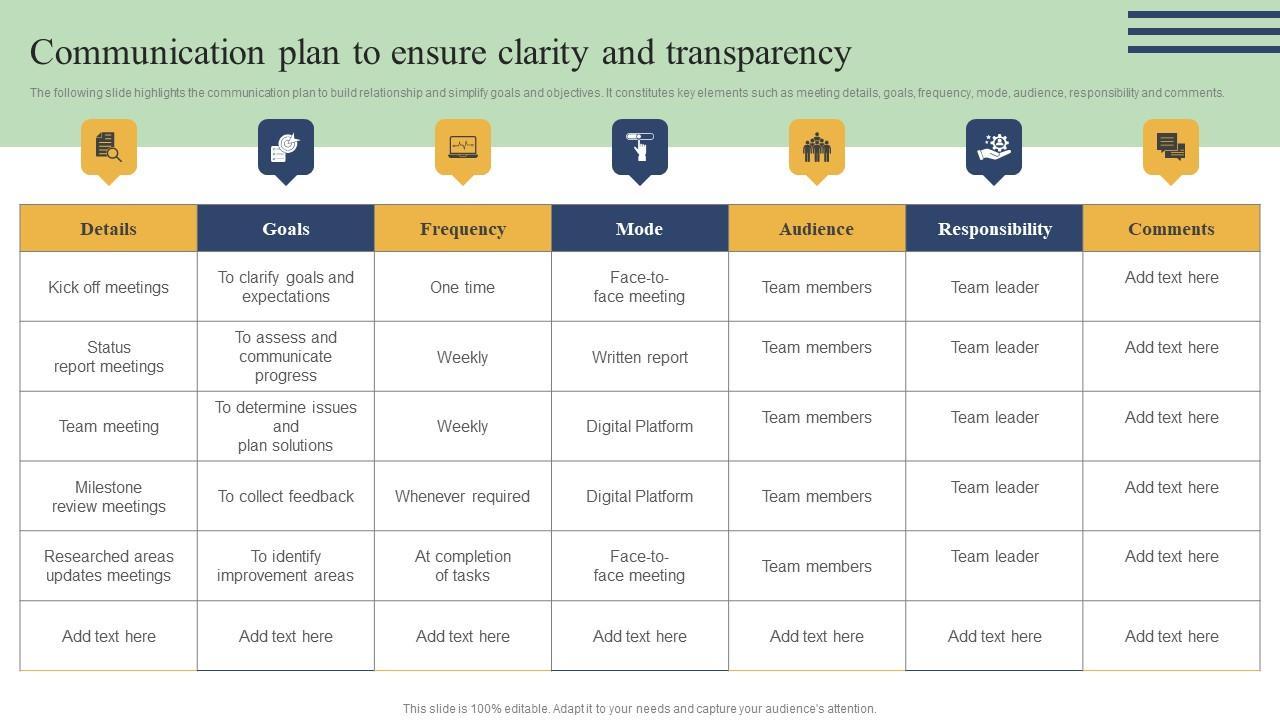 Communication plan to ensure clarity and transparency

The following slide highlights the communication plan to build relationship and simplify goals and objectives. It constitutes key elements such as meeting details, goals, frequency, mode, audience, responsibility and comments.

| Details | Goals | Frequency | Mode | Audience | Responsibility | Comments |
|---|---|---|---|---|---|---|
| Kick off meetings | To clarify goals and expectations | One time | Face-to-face meeting | Team members | Team leader | Add text here |
| Status report meetings | To assess and communicate progress | Weekly | Written report | Team members | Team leader | Add text here |
| Team meeting | To determine issues and plan solutions | Weekly | Digital Platform | Team members | Team leader | Add text here |
| Milestone review meetings | To collect feedback | Whenever required | Digital Platform | Team members | Team leader | Add text here |
| Researched areas updates meetings | To identify improvement areas | At completion of tasks | Face-to-face meeting | Team members | Team leader | Add text here |
| Add text here | Add text here | Add text here | Add text here | Add text here | Add text here | Add text here |

This slide is 100% editable. Adapt it to your needs and capture your audience's attention.